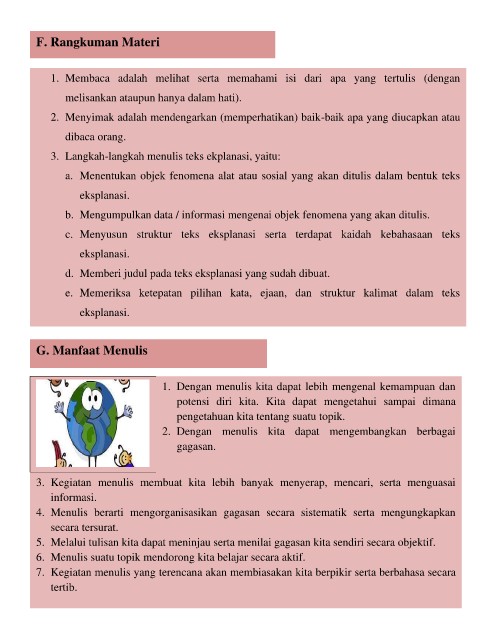 F. Rangkuman Materi

1. Membaca adalah melihat serta memahami isi dari apa yang tertulis (dengan melisankan ataupun hanya dalam hati).
2. Menyimak adalah mendengarkan (memperhatikan) baik-baik apa yang diucapkan atau dibaca orang.
3. Langkah-langkah menulis teks ekplanasi, yaitu:
a. Menentukan objek fenomena alat atau sosial yang akan ditulis dalam bentuk teks eksplanasi.
b. Mengumpulkan data / informasi mengenai objek fenomena yang akan ditulis.
c. Menyusun struktur teks eksplanasi serta terdapat kaidah kebahasaan teks eksplanasi.
d. Memberi judul pada teks eksplanasi yang sudah dibuat.
e. Memeriksa ketepatan pilihan kata, ejaan, dan struktur kalimat dalam teks eksplanasi.

G. Manfaat Menulis

1. Dengan menulis kita dapat lebih mengenal kemampuan dan potensi diri kita. Kita dapat mengetahui sampai dimana pengetahuan kita tentang suatu topik.
2. Dengan menulis kita dapat mengembangkan berbagai gagasan.
3. Kegiatan menulis membuat kita lebih banyak menyerap, mencari, serta menguasai informasi.
4. Menulis berarti mengorganisasikan gagasan secara sistematik serta mengungkapkan secara tersurat.
5. Melalui tulisan kita dapat meninjau serta menilai gagasan kita sendiri secara objektif.
6. Menulis suatu topik mendorong kita belajar secara aktif.
7. Kegiatan menulis yang terencana akan membiasakan kita berpikir serta berbahasa secara tertib.